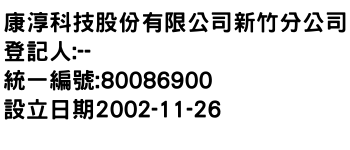 康淳科技股份有限公司新竹分公司
登記人:--
統一編號:80086900
設立日期2002-11-26